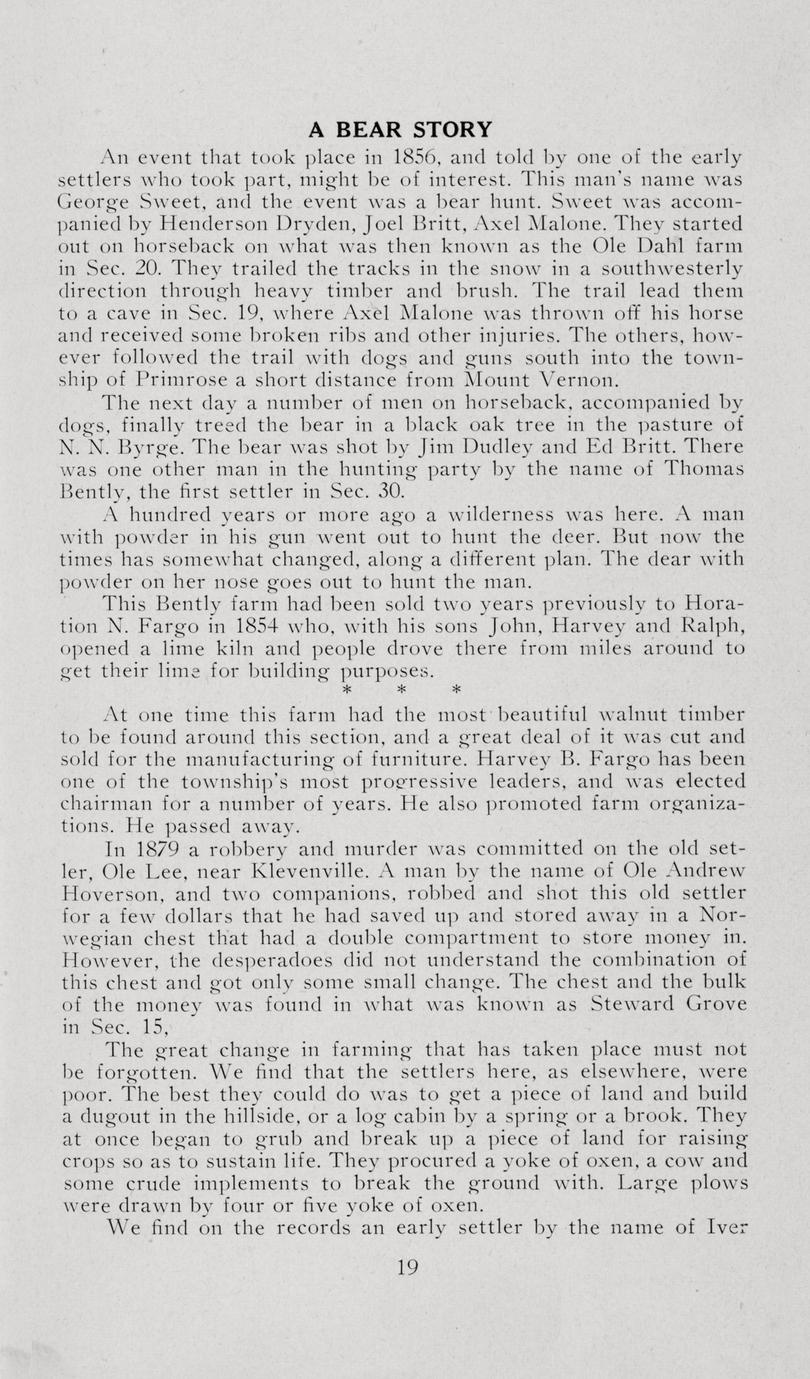 A BEAR STORY

An event that took place in 1856, and told by one of the early settlers who took part, might be of interest. This man's name was George Sweet, and the event was a bear hunt. Sweet was accompanied by Henderson Dryden, Joel Britt, Axel Malone. They started out on horseback on what was then known as the Ole Dahl farm in Sec. 20. They trailed the tracks in the snow in a southwesterly direction through heavy timber and brush. The trail lead them to a cave in Sec. 19, where Axel Malone was thrown off his horse and received some broken ribs and other injuries. The others, however followed the trail with dogs and guns south into the township of Primrose a short distance from Mount Vernon.

The next day a number of men on horseback, accompanied by dogs, finally treed the bear in a black oak tree in the pasture of N. N. Byrge. The bear was shot by Jim Dudley and Ed Britt. There was one other man in the hunting party by the name of Thomas Bently, the first settler in Sec. 30.

A hundred years or more ago a wilderness was here. A man with powder in his gun went out to hunt the deer. But now the times has somewhat changed, along a different plan. The dear with powder on her nose goes out to hunt the man.

This Bently farm had been sold two years previously to Horation N. Fargo in 1854 who, with his sons John, Harvey and Ralph, opened a lime kiln and people drove there from miles around to get their lime for building purposes.

* * *

At one time this farm had the most beautiful walnut timber to be found around this section, and a great deal of it was cut and sold for the manufacturing of furniture. Harvey B. Fargo has been one of the township's most progressive leaders, and was elected chairman for a number of years. He also promoted farm organizations. He passed away.

In 1879 a robbery and murder was committed on the old setler, Ole Lee, near Klevenville. A man by the name of Ole Andrew Hoverson, and two companions, robbed and shot this old settler for a few dollars that he had saved up and stored away in a Norwegian chest that had a double compartment to store money in. However, the desperadoes did not understand the combination of this chest and got only some small change. The chest and the bulk of the money was found in what was known as Steward Grove in Sec. 15,

The great change in farming that has taken place must not be forgotten. We find that the settlers here, as elsewhere, were poor. The best they could do was to get a piece of land and build a dugout in the hillside, or a log cabin by a spring or a brook. They at once began to grub and break up a piece of land for raising crops so as to sustain life. They procured a yoke of oxen, a cow and some crude implements to break the ground with. Large plows were drawn by four or five yoke of oxen.

We find on the records an early settler by the name of Iver

19